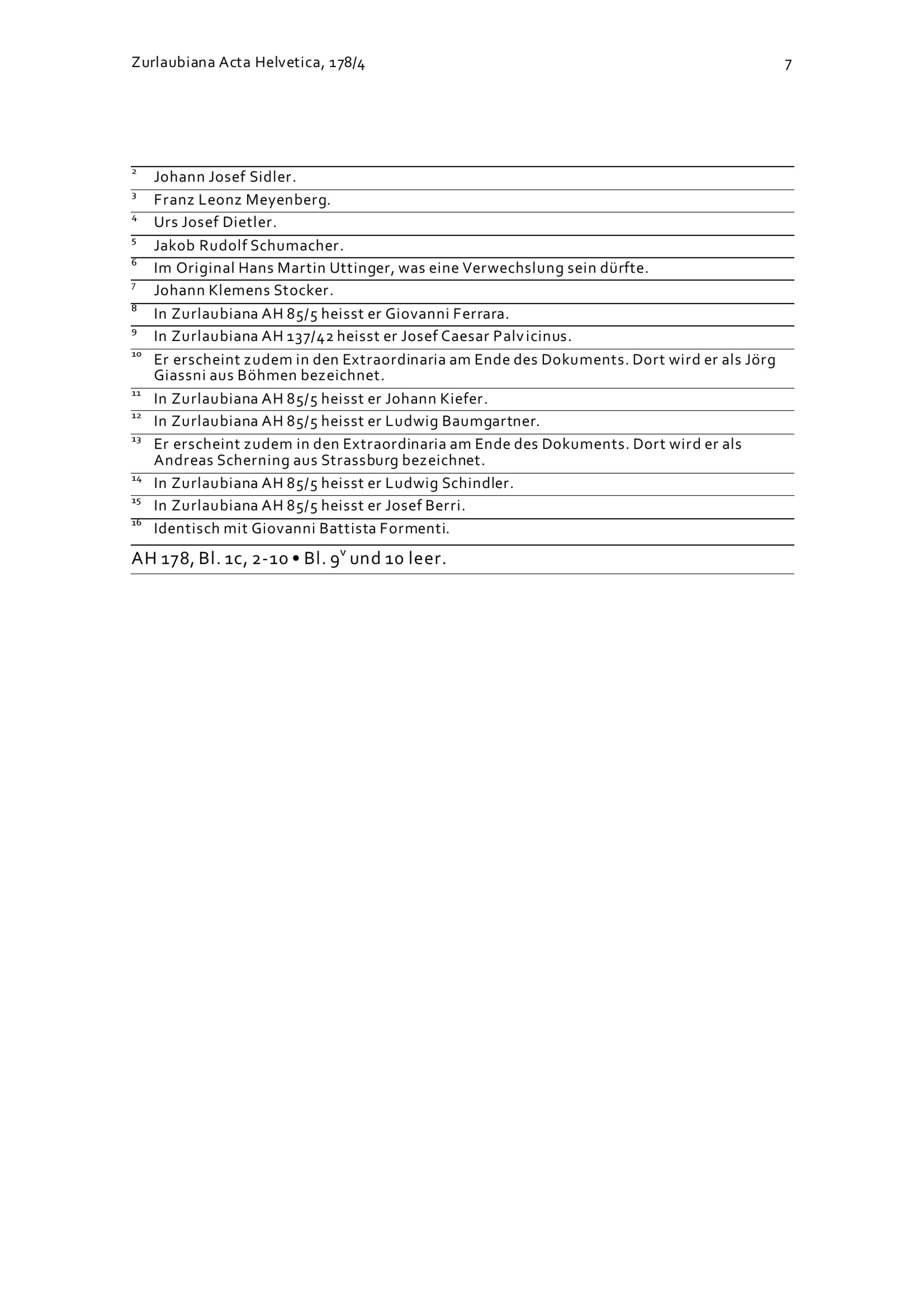 Zurlaubiana Acta Helvetica, 178/4

7

$^{2}$ Johann Josef Sidler.

$^{3}$ Franz Leonz Meyenberg.

$^{4}$ Urs Josef Dietler.

$^{5}$ Jakob Rudolf Schumacher.

$^{6}$ Im Original Hans Martin Uttinger, was eine Verwechslung sein dürfte.

$^{7}$ Johann Klemens Stocker.

$^{8}$ In Zurlaubiana AH 85/5 heisst er Giovanni Ferrara.

$^{9}$ In Zurlaubiana AH 137/42 heisst er Josef Caesar Palvicinus.

$^{10}$ Er erscheint zudem in den Extraordinaria am Ende des Dokuments. Dort wird er als Jörg Giassni aus Böhmen bezeichnet.

$^{11}$ In Zurlaubiana AH 85/5 heisst er Johann Kiefer.

$^{12}$ In Zurlaubiana AH 85/5 heisst er Ludwig Baumgartner.

$^{13}$ Er erscheint zudem in den Extraordinaria am Ende des Dokuments. Dort wird er als Andreas Scherning aus Strassburg bezeichnet.

$^{14}$ In Zurlaubiana AH 85/5 heisst er Ludwig Schindler.

$^{15}$ In Zurlaubiana AH 85/5 heisst er Josef Berri.

$^{16}$ Identisch mit Giovanni Battista Formenti.

AH 178, Bl. 1c, 2-10 • Bl. $9^{v}$ und 10 leer.